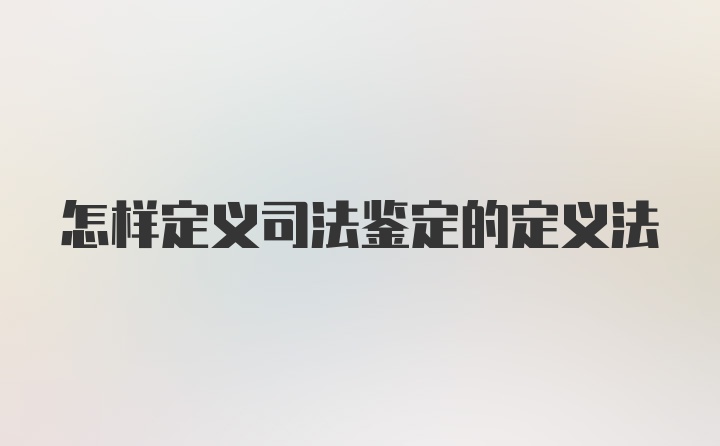 怎样定义司法鉴定的定义法